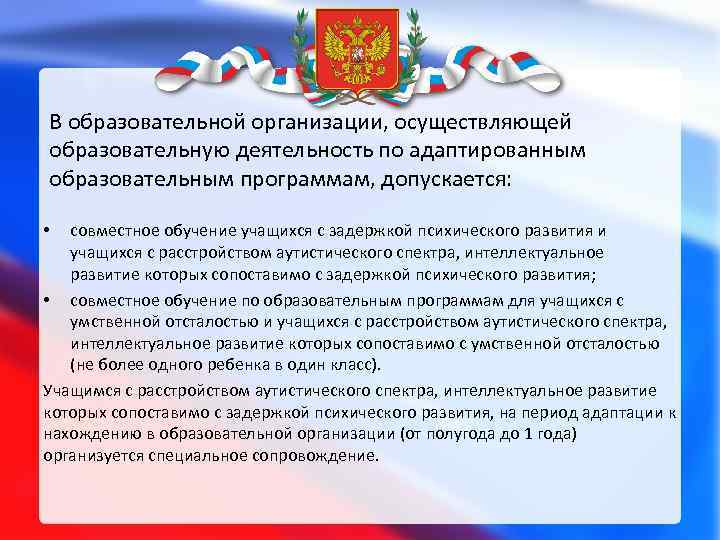 В образовательной организации, осуществляющей образовательную деятельность по адаптированным образовательным программам, допускается:

• совместное обучение учащихся с задержкой психического развития и учащихся с расстройством аутистического спектра, интеллектуальное развитие которых сопоставимо с задержкой психического развития;

• совместное обучение по образовательным программам для учащихся с умственной отсталостью и учащихся с расстройством аутистического спектра, интеллектуальное развитие которых сопоставимо с умственной отсталостью (не более одного ребенка в один класс).

Учащимся с расстройством аутистического спектра, интеллектуальное развитие которых сопоставимо с задержкой психического развития, на период адаптации к нахождению в образовательной организации (от полугода до 1 года) организуется специальное сопровождение.